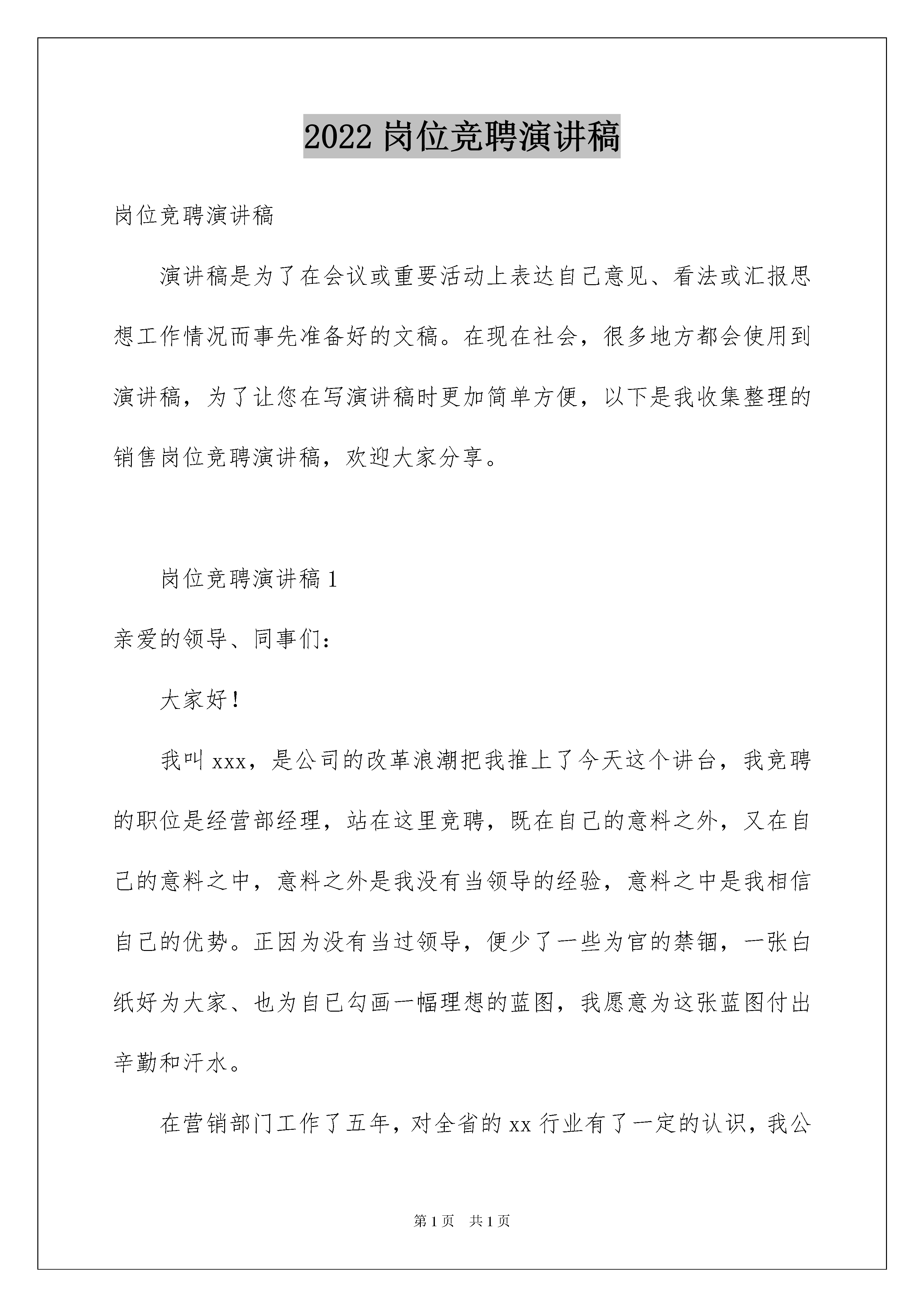 2022 岗位竞聘演讲稿

岗位竞聘演讲稿

演讲稿是为了在会议或重要活动上表达自己意见、看法或汇报思想工作情况而事先准备好的文稿。在现在社会，很多地方都会使用到演讲稿，为了让您在写演讲稿时更加简单方便，以下是我收集整理的销售岗位竞聘演讲稿，欢迎大家分享。

岗位竞聘演讲稿 1

亲爱的领导、同事们：

大家好！

我叫 xxx，是公司的改革浪潮把我推上了今天这个讲台，我竞聘的职位是经营部经理，站在这里竞聘，既在自己的意料之外，又在自己的意料之中，意料之外是我没有当领导的经验，意料之中是我相信自己的优势。正因为没有当过领导，便少了一些为官的禁锢，一张白纸好为大家、也为自己勾画一幅理想的蓝图，我愿意为这张蓝图付出辛勤和汗水。

在营销部门工作了五年，对全省的 xx 行业有了一定的认识，我公

第 1 页　共 1 页